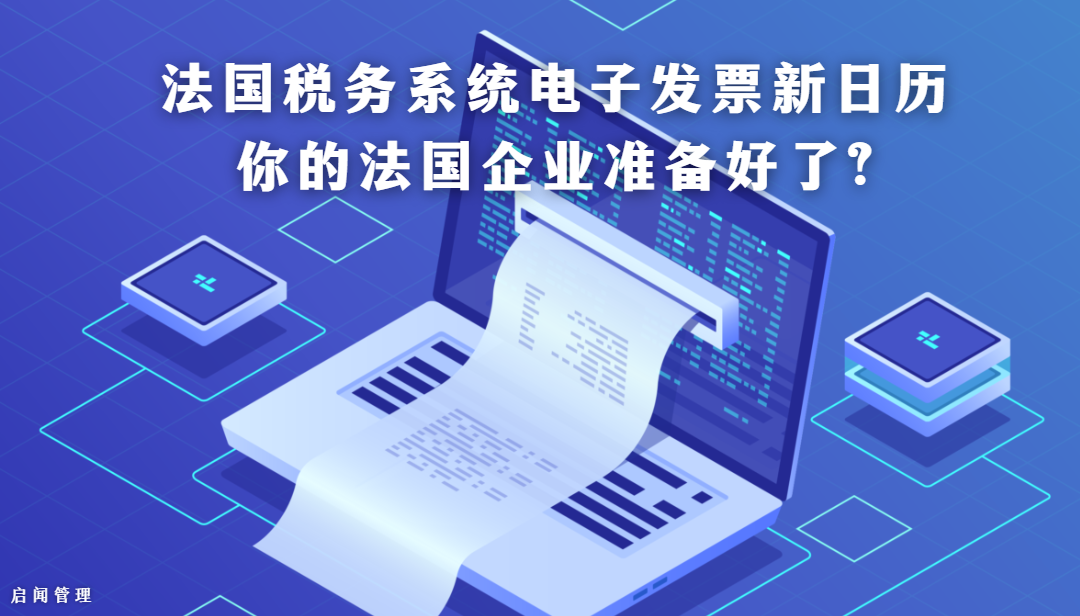 法国税务系统电子发票新日历
你的法国企业准备好了?

启闻管理